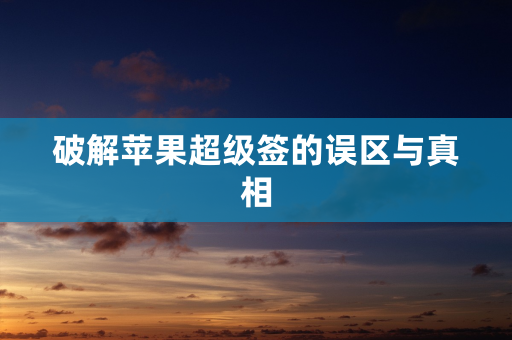 破解苹果超级签的误区与真相